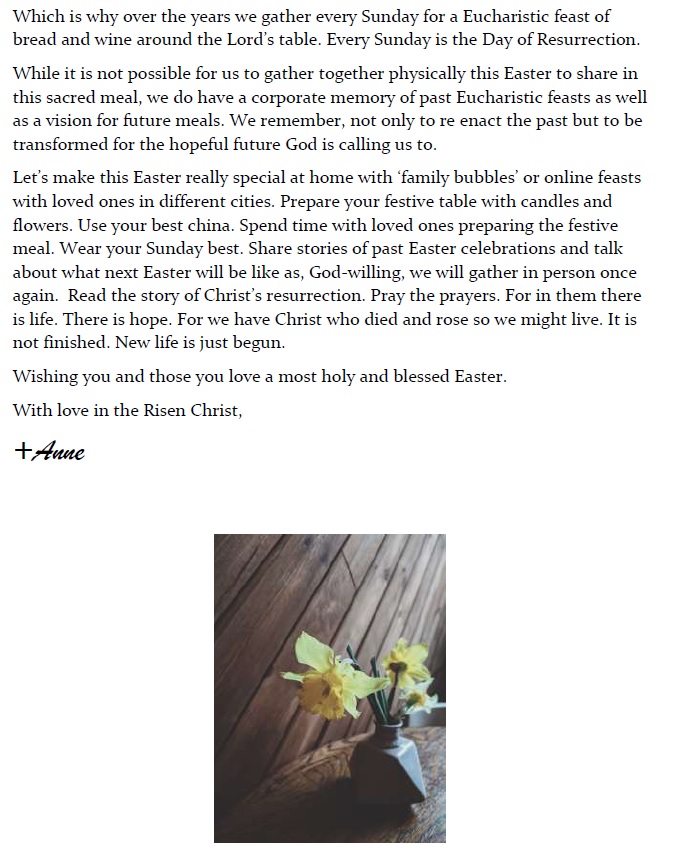 Which is why over the years we gather every Sunday for a Eucharistic feast of bread and wine around the Lord's table. Every Sunday is the Day of Resurrection.

While it is not possible for us to gather together physically this Easter to share in this sacred meal, we do have a corporate memory of past Eucharistic feasts as well as a vision for future meals. We remember, not only to re enact the past but to be transformed for the hopeful future God is calling us to.

Let's make this Easter really special at home with 'family bubbles' or online feasts with loved ones in different cities. Prepare your festive table with candles and flowers. Use your best china. Spend time with loved ones preparing the festive meal. Wear your Sunday best. Share stories of past Easter celebrations and talk about what next Easter will be like as, God-willing, we will gather in person once again. Read the story of Christ's resurrection. Pray the prayers. For in them there is life. There is hope. For we have Christ who died and rose so we might live. It is not finished. New life is just begun.

Wishing you and those you love a most holy and blessed Easter.

With love in the Risen Christ,

+Anne